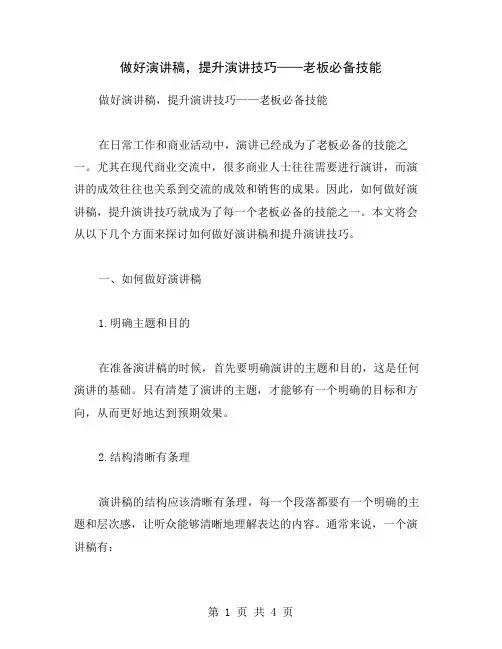 做好演讲稿，提升演讲技巧——老板必备技能

做好演讲稿，提升演讲技巧——老板必备技能

在日常工作和商业活动中，演讲已经成为了老板必备的技能之一。尤其在现代商业交流中，很多商业人士往往需要进行演讲，而演讲的成效往往也关系到交流的成效和销售的成果。因此，如何做好演讲稿，提升演讲技巧就成为了每一个老板必备的技能之一。本文将会从以下几个方面来探讨如何做好演讲稿和提升演讲技巧。

一、如何做好演讲稿

1.明确主题和目的

在准备演讲稿的时候，首先要明确演讲的主题和目的，这是任何演讲的基础。只有清楚了演讲的主题，才能够有一个明确的目标和方向，从而更好地达到预期效果。

2.结构清晰有条理

演讲稿的结构应该清晰有条理，每一个段落都要有一个明确的主题和层次感，让听众能够清晰地理解表达的内容。通常来说，一个演讲稿有：

第 1 页 共 4 页